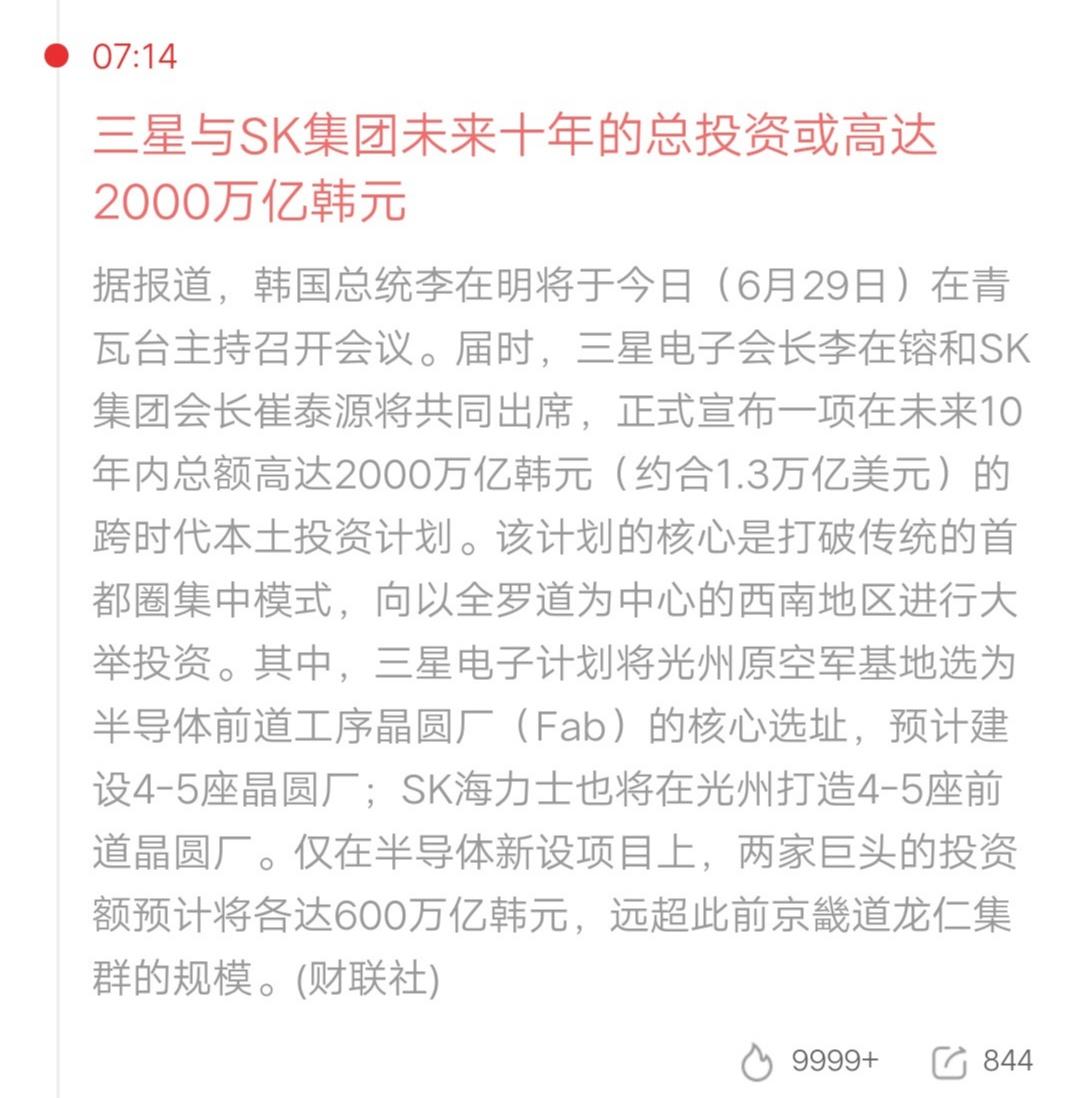 07:14

三星与SK集团未来十年的总投资或高达2000万亿韩元

据报道，韩国总统李在明将于今日（6月29日）在青瓦台主持召开会议。届时，三星电子会长李在镕和SK集团会长崔泰源将共同出席，正式宣布一项在未来10年内总额高达2000万亿韩元（约合1.3万亿美元）的跨时代本土投资计划。该计划的核心是打破传统的首都圈集中模式，向以全罗道为中心的西南地区进行大举投资。其中，三星电子计划将光州原空军基地选为半导体前道工序晶圆厂（Fab）的核心选址，预计建设4-5座晶圆厂；SK海力士也将在光州打造4-5座前道晶圆厂。仅在半导体新设项目上，两家巨头的投资额预计将各达600万亿韩元，远超此前京畿道龙仁集群的规模。(财联社)

9999+ 844